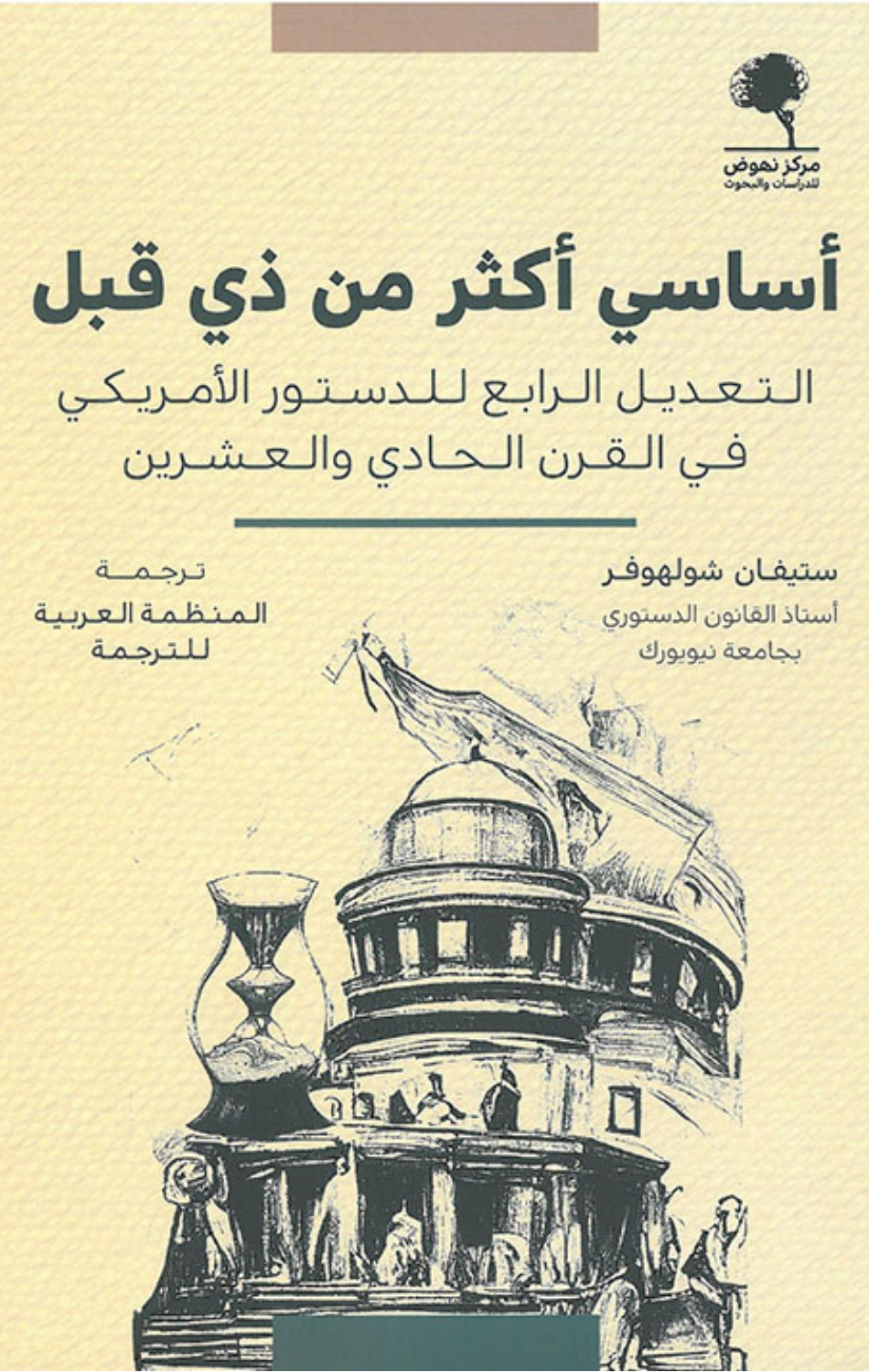 مركز نهوض
للدراسات والبحوث

أساسي أكثر من ذي قبل

التعديل الرابع للدستور الأمريكي
في القرن الحادي والعشرين

ستيفان شولهوفر
أستاذ القانون الدستوري
بجامعة نيويورك

ترجمة
المنظمة العربية
للترجمة